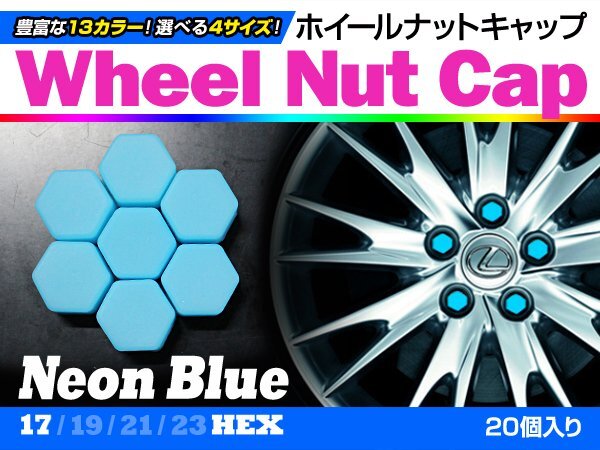 豊富な13カラー！選べる4サイズ！ ホイールナットキャップ

Wheel Nut Cap

Neon Blue

17 / 19 / 21 / 23 HEX

20個入り